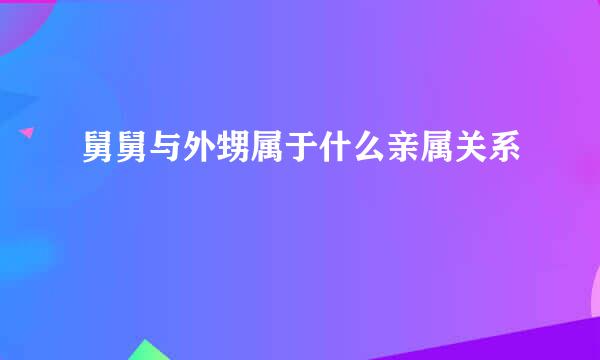 舅舅与外甥属于什么亲属关系